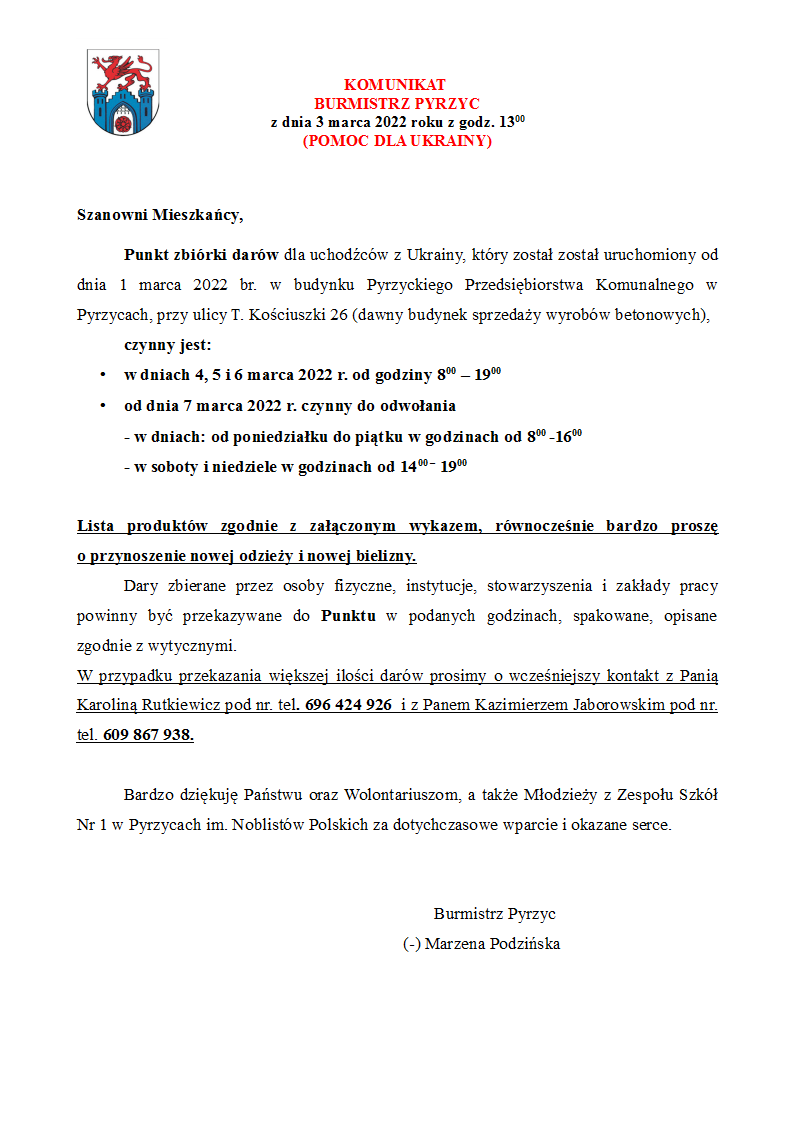 KOMUNIKAT
BURMISTRZ PYRZYC
z dnia 3 marca 2022 roku z godz. $13^{00}$
(POMOC DLA UKRAINY)

Szanowni Mieszkańcy,

Punkt zbiórki darów dla uchodźców z Ukrainy, który został został uruchomiony od dnia 1 marca 2022 br. w budynku Pyrzyckiego Przedsiębiorstwa Komunalnego w Pyrzycach, przy ulicy T. Kościuszki 26 (dawny budynek sprzedaży wyrobów betonowych),

czynny jest:

• w dniach 4, 5 i 6 marca 2022 r. od godziny $8^{00}$ – $19^{00}$
• od dnia 7 marca 2022 r. czynny do odwołania
- w dniach: od poniedziałku do piątku w godzinach od $8^{00}$ -$16^{00}$
- w soboty i niedziele w godzinach od $14^{00}$ - $19^{00}$

Lista produktów zgodnie z załączonym wykazem, równocześnie bardzo proszę o przynoszenie nowej odzieży i nowej bielizny.

Dary zbierane przez osoby fizyczne, instytucje, stowarzyszenia i zakłady pracy powinny być przekazywane do Punktu w podanych godzinach, spakowane, opisane zgodnie z wytycznymi.
W przypadku przekazania większej ilości darów prosimy o wcześniejszy kontakt z Panią Karoliną Rutkiewicz pod nr. tel. 696 424 926 i z Panem Kazimierzem Jaborowskim pod nr. tel. 609 867 938.

Bardzo dziękuję Państwu oraz Wolontariuszom, a także Młodzieży z Zespołu Szkół Nr 1 w Pyrzycach im. Noblistów Polskich za dotychczasowe wparcie i okazane serce.

Burmistrz Pyrzyc
(-) Marzena Podzińska